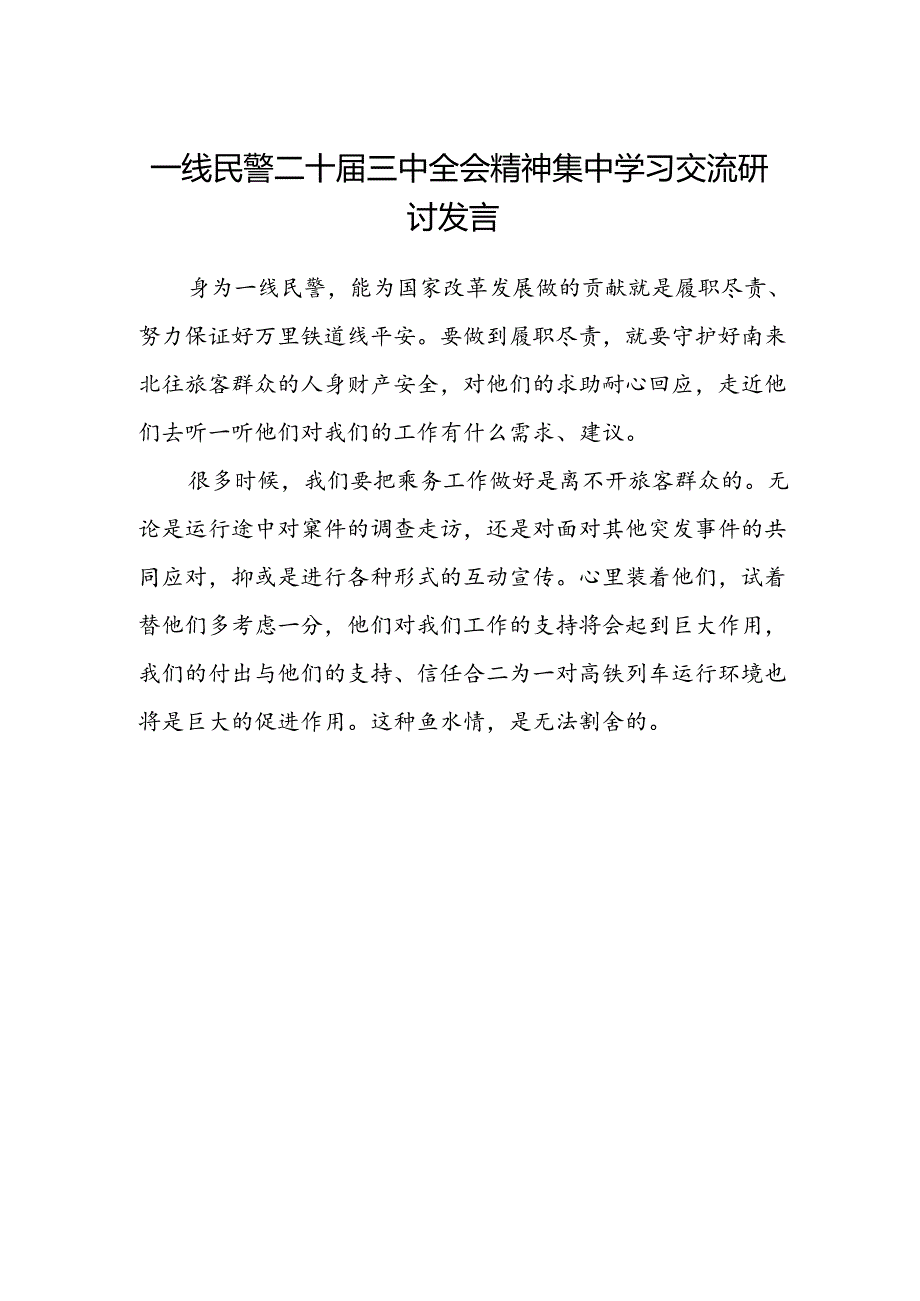 一线民警二十届三中全会精神集中学习交流研讨发言

身为一线民警，能为国家改革发展做的贡献就是履职尽责、努力保证好万里铁道线平安。要做到履职尽责，就要守护好南来北往旅客群众的人身财产安全，对他们的求助耐心回应，走近他们去听一听他们对我们的工作有什么需求、建议。

很多时候，我们要把乘务工作做好是离不开旅客群众的。无论是运行途中对案件的调查走访，还是对面对其他突发事件的共同应对，抑或是进行各种形式的互动宣传。心里装着他们，试着替他们多考虑一分，他们对我们工作的支持将会起到巨大作用，我们的付出与他们的支持、信任合二为一对高铁列车运行环境也将是巨大的促进作用。这种鱼水情，是无法割舍的。